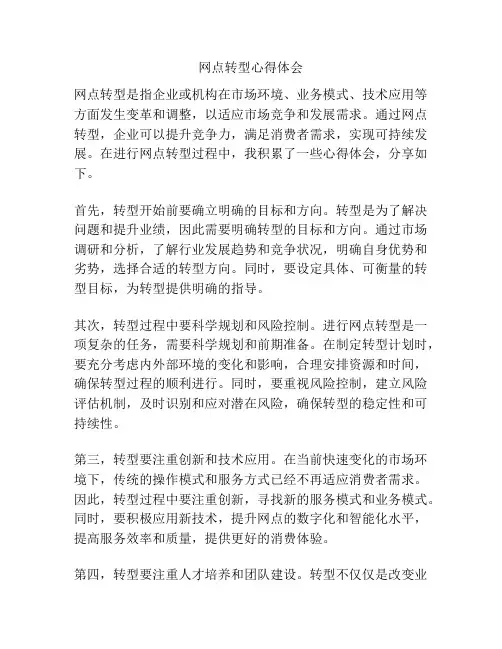 网点转型心得体会

网点转型是指企业或机构在市场环境、业务模式、技术应用等方面发生变革和调整，以适应市场竞争和发展需求。通过网点转型，企业可以提升竞争力，满足消费者需求，实现可持续发展。在进行网点转型过程中，我积累了一些心得体会，分享如下。

首先，转型开始前要确立明确的目标和方向。转型是为了解决问题和提升业绩，因此需要明确转型的目标和方向。通过市场调研和分析，了解行业发展趋势和竞争状况，明确自身优势和劣势，选择合适的转型方向。同时，要设定具体、可衡量的转型目标，为转型提供明确的指导。

其次，转型过程中要科学规划和风险控制。进行网点转型是一项复杂的任务，需要科学规划和前期准备。在制定转型计划时，要充分考虑内外部环境的变化和影响，合理安排资源和时间，确保转型过程的顺利进行。同时，要重视风险控制，建立风险评估机制，及时识别和应对潜在风险，确保转型的稳定性和可持续性。

第三，转型要注重创新和技术应用。在当前快速变化的市场环境下，传统的操作模式和服务方式已经不再适应消费者需求。因此，转型过程中要注重创新，寻找新的服务模式和业务模式。同时，要积极应用新技术，提升网点的数字化和智能化水平，提高服务效率和质量，提供更好的消费体验。

第四，转型要注重人才培养和团队建设。转型不仅仅是改变业